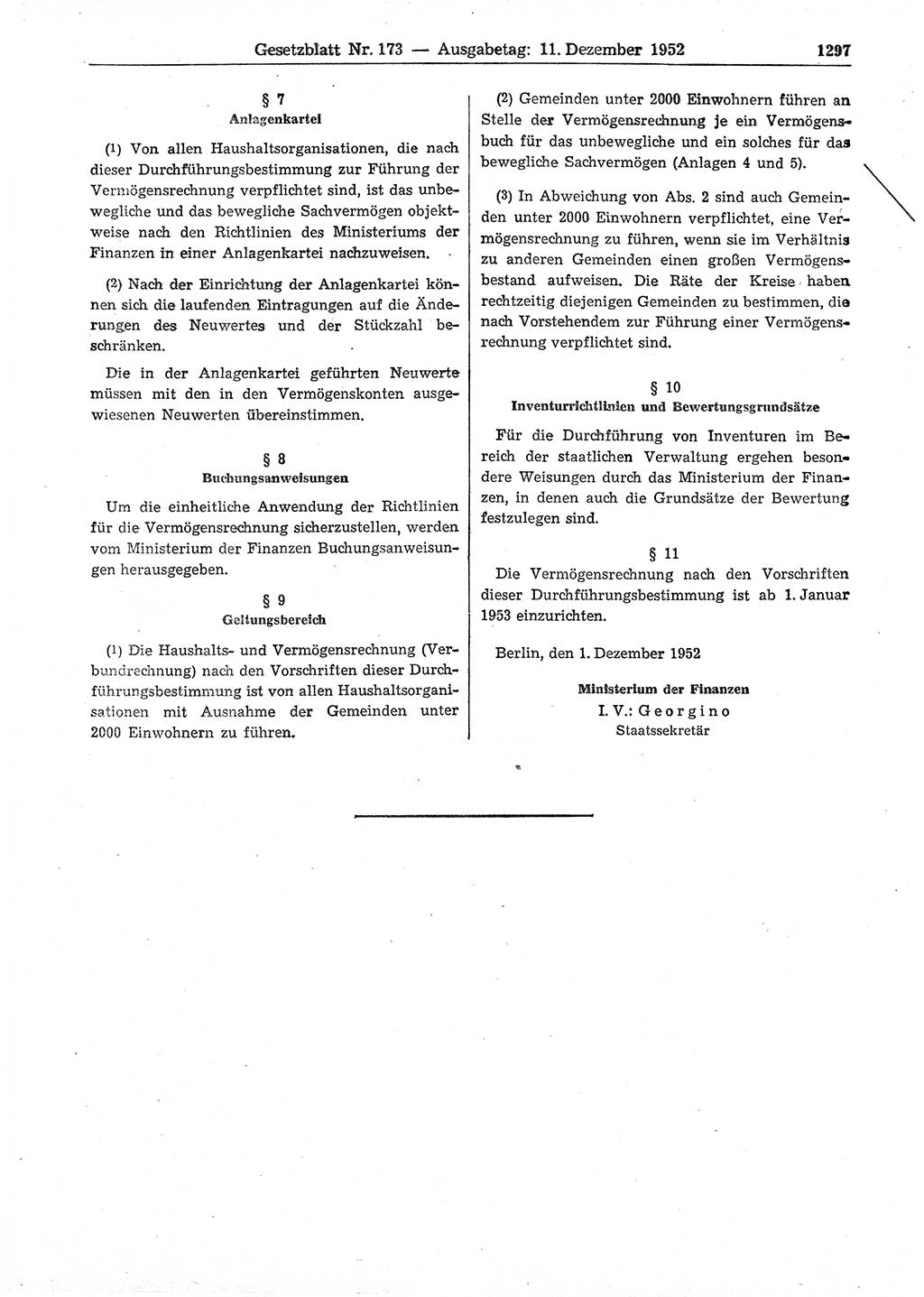 Gesetzblatt Nr. 173 — Ausgabetag: 11. Dezember 1952 1297

§ 7
Anlagenkartei

(1) Von allen Haushaltsorganisationen, die nach dieser Durchführungsbestimmung zur Führung der Vermögensrechnung verpflichtet sind, ist das unbewegliche und das bewegliche Sachvermögen objektweise nach den Richtlinien des Ministeriums der Finanzen in einer Anlagenkartei nachzuweisen.

(2) Nach der Einrichtung der Anlagenkartei können sich die laufenden Eintragungen auf die Änderungen des Neuwertes und der Stückzahl beschränken.

Die in der Anlagenkartei geführten Neuwerte müssen mit den in den Vermögenskonten ausgewiesenen Neuwerten übereinstimmen.

§ 8
Buchungsanweisungen

Um die einheitliche Anwendung der Richtlinien für die Vermögensrechnung sicherzustellen, werden vom Ministerium der Finanzen Buchungsanweisungen herausgegeben.

§ 9
Geltungsbereich

(1) Die Haushalts- und Vermögensrechnung (Verbundrechnung) nach den Vorschriften dieser Durchführungsbestimmung ist von allen Haushaltsorganisationen mit Ausnahme der Gemeinden unter 2000 Einwohnern zu führen.

(2) Gemeinden unter 2000 Einwohnern führen an Stelle der Vermögensrechnung je ein Vermögensbuch für das unbewegliche und ein solches für das bewegliche Sachvermögen (Anlagen 4 und 5).

(3) In Abweichung von Abs. 2 sind auch Gemeinden unter 2000 Einwohnern verpflichtet, eine Vermögensrechnung zu führen, wenn sie im Verhältnis zu anderen Gemeinden einen großen Vermögensbestand aufweisen. Die Räte der Kreise haben rechtzeitig diejenigen Gemeinden zu bestimmen, die nach Vorstehendem zur Führung einer Vermögensrechnung verpflichtet sind.

§ 10
Inventurrichtlinien und Bewertungsgrundsätze

Für die Durchführung von Inventuren im Bereich der staatlichen Verwaltung ergehen besondere Weisungen durch das Ministerium der Finanzen, in denen auch die Grundsätze der Bewertung festzulegen sind.

§ 11
Die Vermögensrechnung nach den Vorschriften dieser Durchführungsbestimmung ist ab 1. Januar 1953 einzurichten.

Berlin, den 1. Dezember 1952

Ministerium der Finanzen
I. V.: Georgino
Staatssekretär